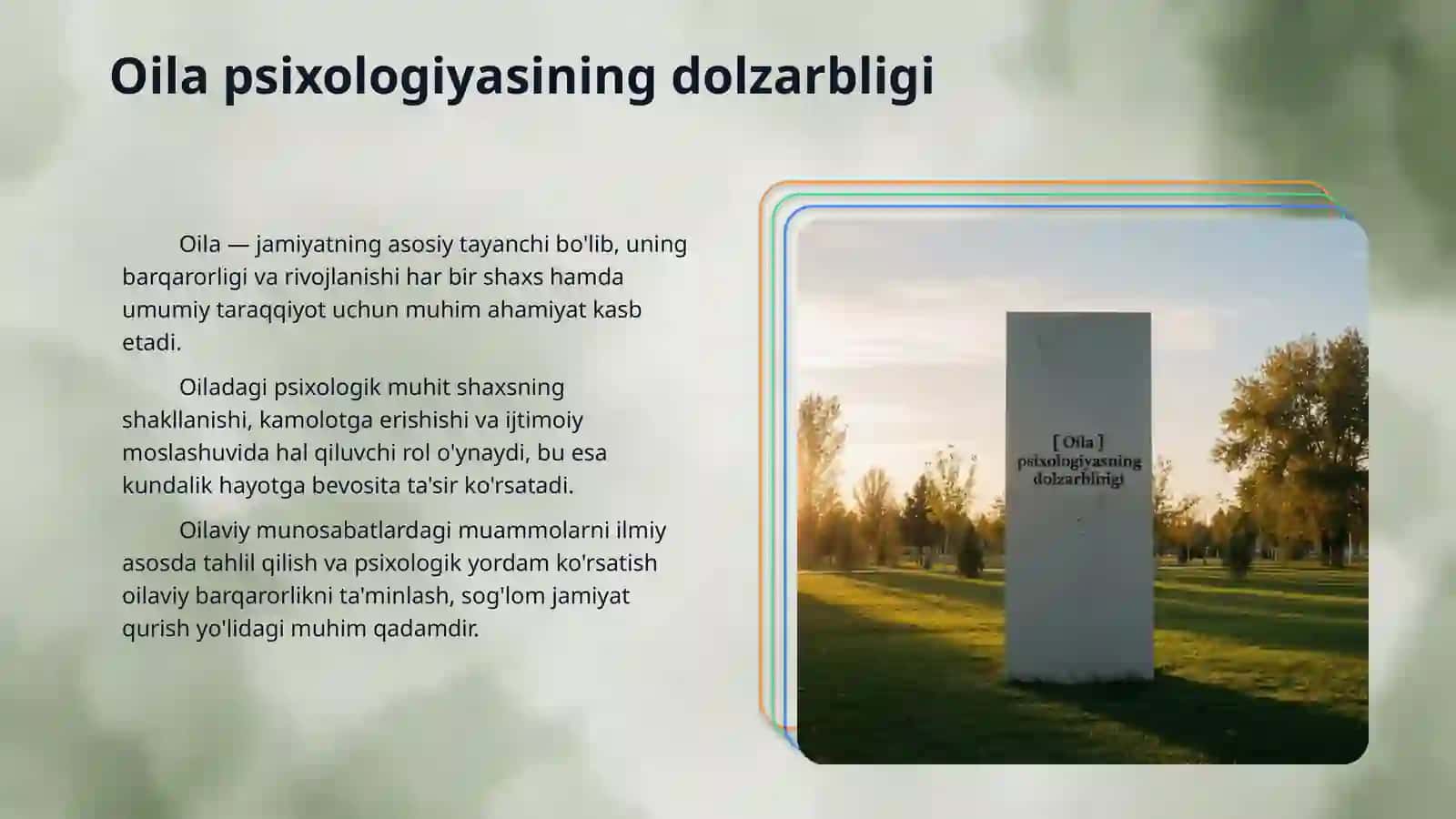 Oila psixologiyasining dolzarbligi

Oila — jamiyatning asosiy tayanchi bo'lib, uning barqarorligi va rivojlanishi har bir shaxs hamda umumiy taraqqiyot uchun muhim ahamiyat kasb etadi.

Oiladagi psixologik muhit shaxsning shakllanishi, kamolotga erishishi va ijtimoiy moslashuvida hal qiluvchi rol o'ynaydi, bu esa kundalik hayotga bevosita ta'sir ko'rsatadi.

Oilaviy munosabatlardagi muammolarni ilmiy asosda tahlil qilish va psixologik yordam ko'rsatish oilaviy barqarorlikni ta'minlash, sog'lom jamiyat qurish yo'lidagi muhim qadamdir.

[ Oila ] psixologiyasning dolzarbligi